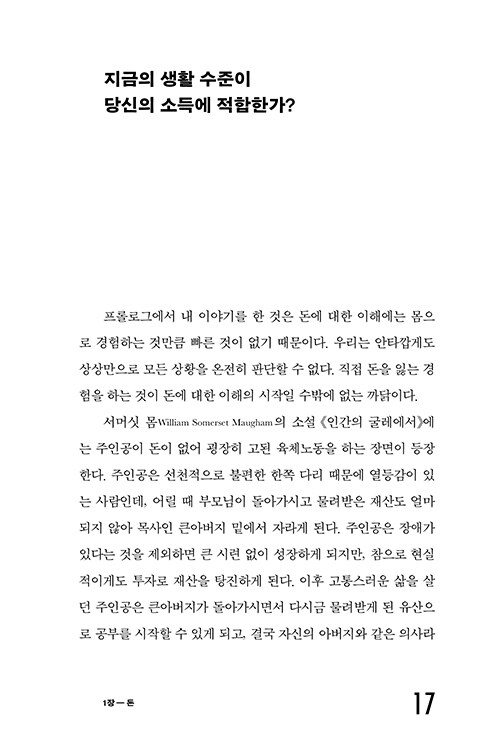 지금의 생활 수준이
당신의 소득에 적합한가?

프롤로그에서 내 이야기를 한 것은 돈에 대한 이해에는 몸으로 경험하는 것만큼 빠른 것이 없기 때문이다. 우리는 안타깝게도 상상만으로 모든 상황을 온전히 판단할 수 없다. 직접 돈을 잃는 경험을 하는 것이 돈에 대한 이해의 시작일 수밖에 없는 까닭이다.

서머싯 몸William Somerset Maugham의 소설 《인간의 굴레에서》에는 주인공이 돈이 없어 굉장히 고된 육체노동을 하는 장면이 등장한다. 주인공은 선천적으로 불편한 한쪽 다리 때문에 열등감이 있는 사람인데, 어릴 때 부모님이 돌아가시고 물려받은 재산도 얼마 되지 않아 목사인 큰아버지 밑에서 자라게 된다. 주인공은 장애가 있다는 것을 제외하면 큰 시련 없이 성장하게 되지만, 참으로 현실적이게도 투자로 재산을 탕진하게 된다. 이후 고통스러운 삶을 살던 주인공은 큰아버지가 돌아가시면서 다시금 물려받게 된 유산으로 공부를 시작할 수 있게 되고, 결국 자신의 아버지와 같은 의사라

1장 — 돈

17